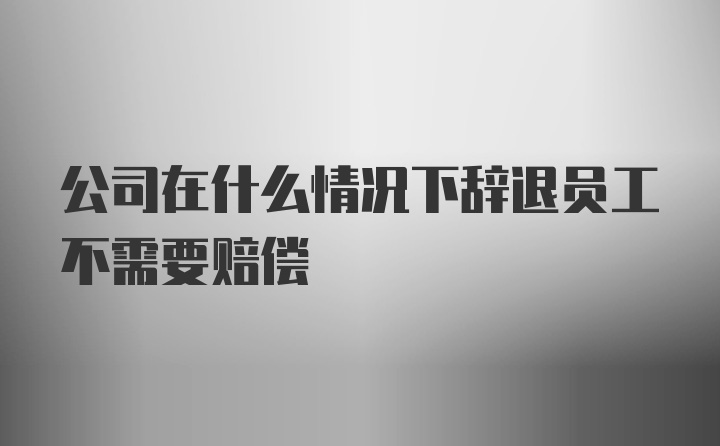 公司在什么情况下辞退员工不需要赔偿